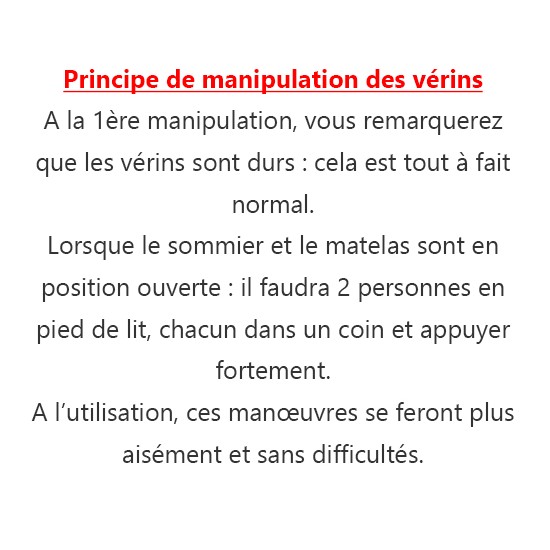 Principe de manipulation des vérins

A la 1ère manipulation, vous remarquerez que les vérins sont durs : cela est tout à fait normal.

Lorsque le sommier et le matelas sont en position ouverte : il faudra 2 personnes en pied de lit, chacun dans un coin et appuyer fortement.

A l’utilisation, ces manœuvres se feront plus aisément et sans difficultés.